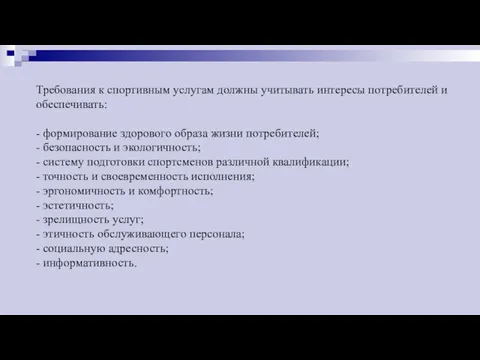 Требования к спортивным услугам должны учитывать интересы потребителей и обеспечивать:

- формирование здорового образа жизни потребителей;
- безопасность и экологичность;
- систему подготовки спортсменов различной квалификации;
- точность и своевременность исполнения;
- эргономичность и комфортность;
- эстетичность;
- зрелищность услуг;
- этичность обслуживающего персонала;
- социальную адресность;
- информативность.